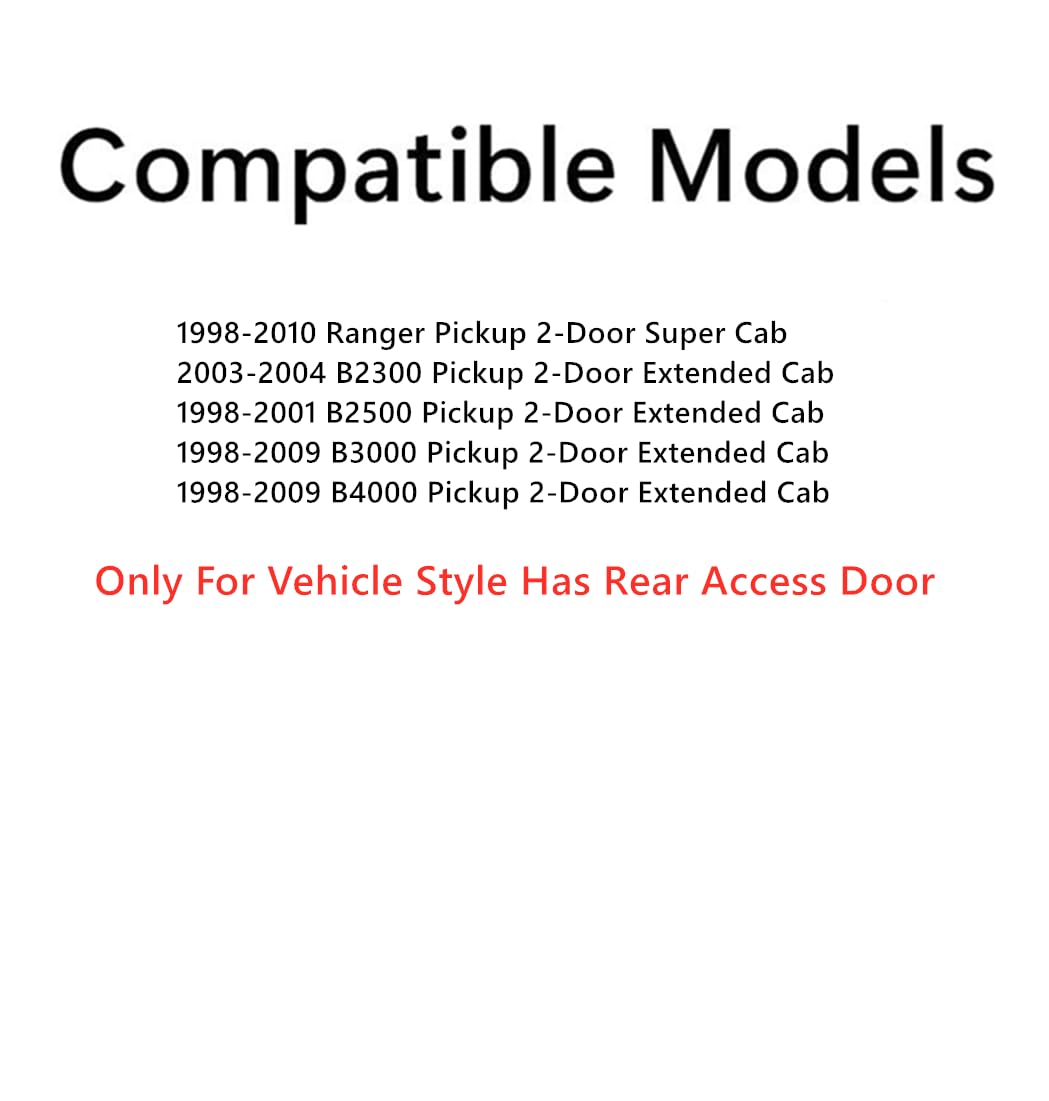 Compatible Models

1998-2010 Ranger Pickup 2-Door Super Cab
2003-2004 B2300 Pickup 2-Door Extended Cab
1998-2001 B2500 Pickup 2-Door Extended Cab
1998-2009 B3000 Pickup 2-Door Extended Cab
1998-2009 B4000 Pickup 2-Door Extended Cab

Only For Vehicle Style Has Rear Access Door